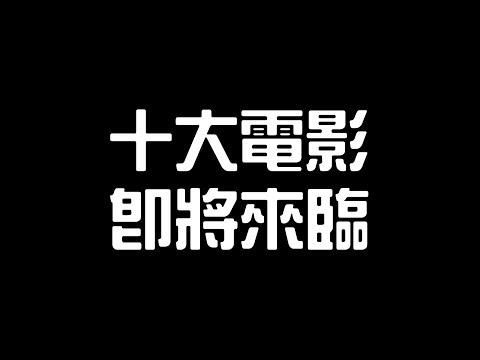 十大電影
即將來臨